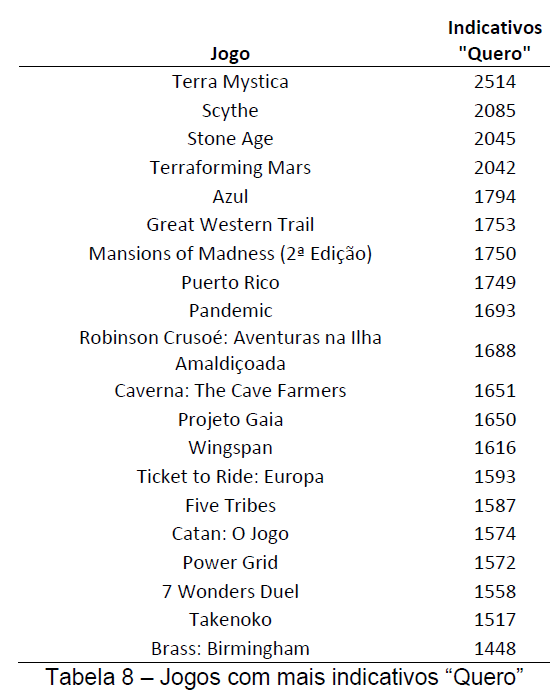 | Jogo | Indicativos "Quero" |
|---|---|
| Terra Mystica | 2514 |
| Scythe | 2085 |
| Stone Age | 2045 |
| Terraforming Mars | 2042 |
| Azul | 1794 |
| Great Western Trail | 1753 |
| Mansions of Madness (2ª Edição) | 1750 |
| Puerto Rico | 1749 |
| Pandemic | 1693 |
| Robinson Crusoé: Aventuras na Ilha Amaldiçoada | 1688 |
| Caverna: The Cave Farmers | 1651 |
| Projeto Gaia | 1650 |
| Wingspan | 1616 |
| Ticket to Ride: Europa | 1593 |
| Five Tribes | 1587 |
| Catan: O Jogo | 1574 |
| Power Grid | 1572 |
| 7 Wonders Duel | 1558 |
| Takenoko | 1517 |
| Brass: Birmingham | 1448 |

Tabela 8 – Jogos com mais indicativos “Quero”